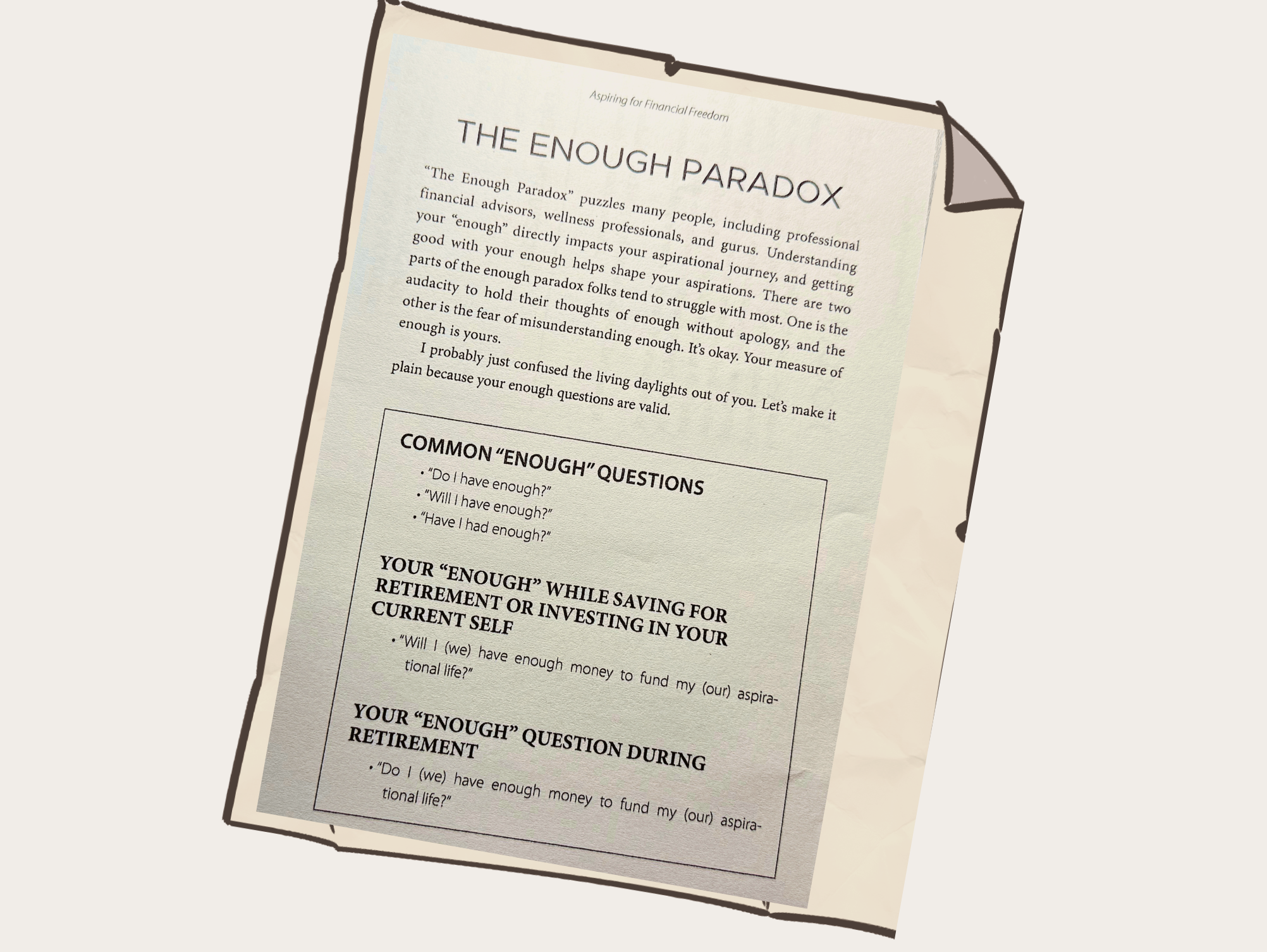 Aspiring for Financial Freedom

THE ENOUGH PARADOX

"The Enough Paradox" puzzles many people, including professional financial advisors, wellness professionals, and gurus. Understanding your "enough" directly impacts your aspirational journey, and getting good with your enough helps shape your aspirations. There are two parts of the enough paradox folks tend to struggle with most. One is the audacity to hold their thoughts of enough without apology, and the other is the fear of misunderstanding enough. It's okay. Your measure of enough is yours.

I probably just confused the living daylights out of you. Let's make it plain because your enough questions are valid.

COMMON "ENOUGH" QUESTIONS

• "Do I have enough?"
• "Will I have enough?"
• "Have I had enough?"

YOUR "ENOUGH" WHILE SAVING FOR RETIREMENT OR INVESTING IN YOUR CURRENT SELF

• "Will I (we) have enough money to fund my (our) aspirational life?"

YOUR "ENOUGH" QUESTION DURING RETIREMENT

• "Do I (we) have enough money to fund my (our) aspirational life?"